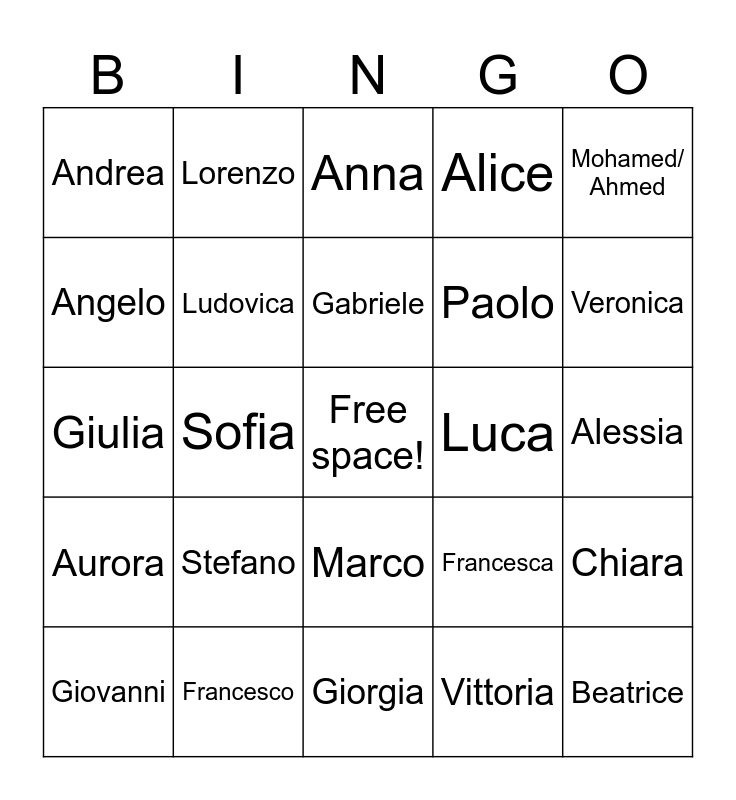 | B | I | N | G | O |
|---|---|---|---|---|
| Andrea | Lorenzo | Anna | Alice | Mohamed/ Ahmed |
| Angelo | Ludovica | Gabriele | Paolo | Veronica |
| Giulia | Sofia | Free space! | Luca | Alessia |
| Aurora | Stefano | Marco | Francesca | Chiara |
| Giovanni | Francesco | Giorgia | Vittoria | Beatrice |